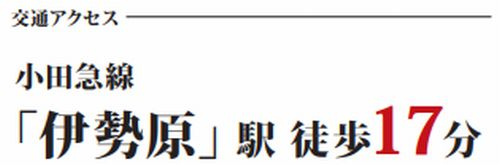 交通アクセス

小田急線
「伊勢原」駅 徒歩17分